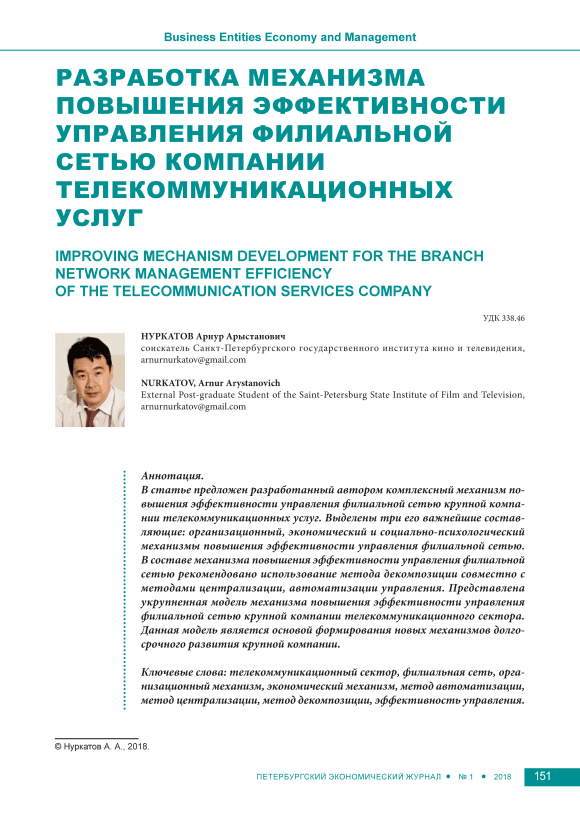 Business Entities Economy and Management

РАЗРАБОТКА МЕХАНИЗМА ПОВЫШЕНИЯ ЭФФЕКТИВНОСТИ УПРАВЛЕНИЯ ФИЛИАЛЬНОЙ СЕТЬЮ КОМПАНИИ ТЕЛЕКОММУНИКАЦИОННЫХ УСЛУГ

IMPROVING MECHANISM DEVELOPMENT FOR THE BRANCH NETWORK MANAGEMENT EFFICIENCY OF THE TELECOMMUNICATION SERVICES COMPANY

УДК 338.46

НУРКАТОВ Арнур Арыстанович
соискатель Санкт-Петербургского государственного института кино и телевидения, arnurnurkatov@gmail.com

NURKATOV, Arnur Arystanovich
External Post-graduate Student of the Saint-Petersburg State Institute of Film and Television, arnurnurkatov@gmail.com

Аннотация.
В статье предложен разработанный автором комплексный механизм повышения эффективности управления филиальной сетью крупной компании телекоммуникационных услуг. Выделены три его важнейшие составляющие: организационный, экономический и социально-психологический механизмы повышения эффективности управления филиальной сетью. В составе механизма повышения эффективности управления филиальной сетью рекомендовано использование метода декомпозиции совместно с методами централизации, автоматизации управления. Представлена укрупненная модель механизма повышения эффективности управления филиальной сетью крупной компании телекоммуникационного сектора. Данная модель является основой формирования новых механизмов долгосрочного развития крупной компании.

Ключевые слова: телекоммуникационный сектор, филиальная сеть, организационный механизм, экономический механизм, метод автоматизации, метод централизации, метод декомпозиции, эффективность управления.

© Нуркатов А. А., 2018.

ПЕТЕРБУРГСКИЙ ЭКОНОМИЧЕСКИЙ ЖУРНАЛ • № 1 • 2018 151